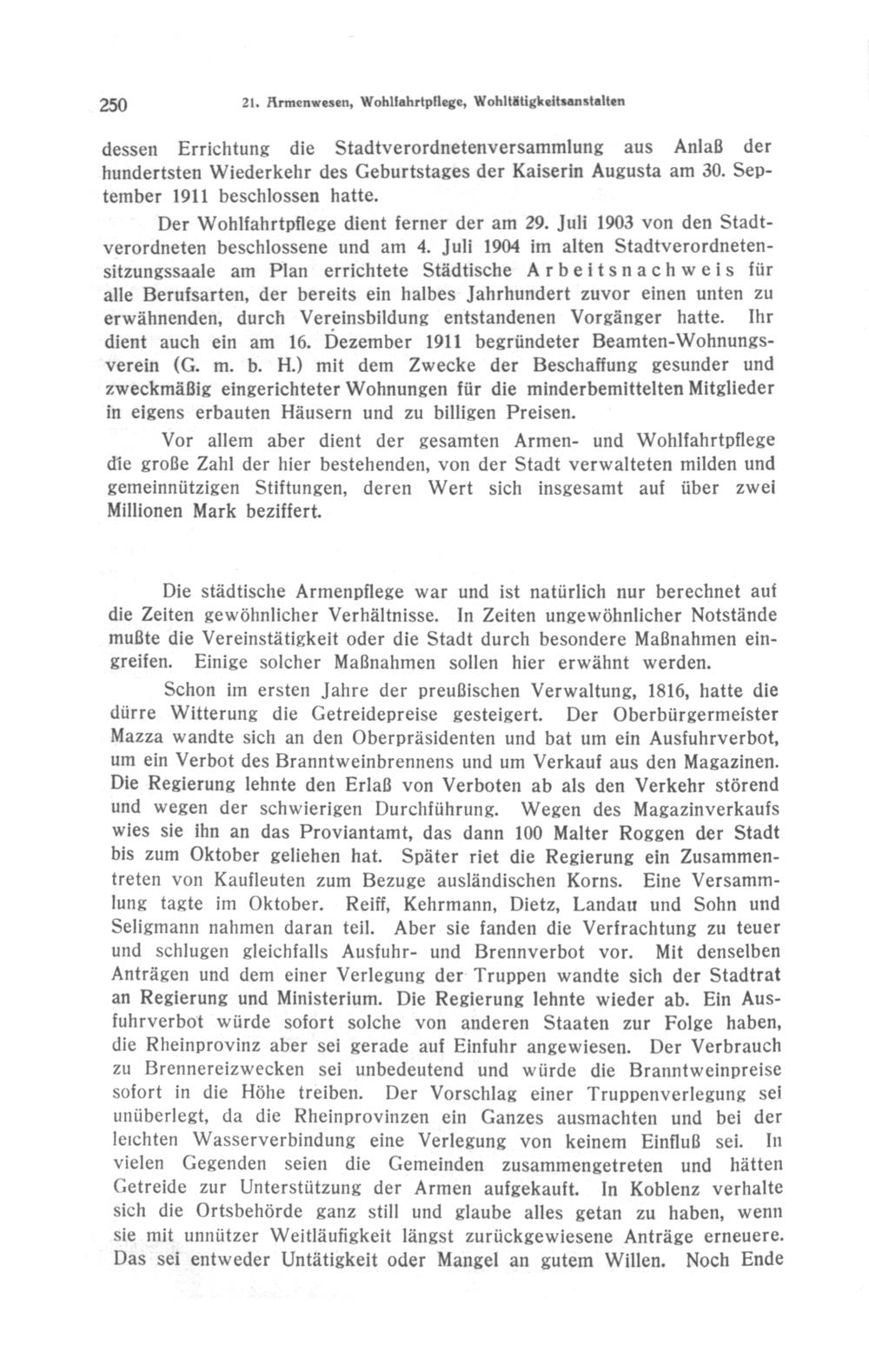 250 21. Armenwesen, Wohlfahrtpflege, Wohltätigkeitsanstalten

dessen Errichtung die Stadtverordnetenversammlung aus Anlaß der hundertsten Wiederkehr des Geburtstages der Kaiserin Augusta am 30. September 1911 beschlossen hatte.

Der Wohlfahrtpflege dient ferner der am 29. Juli 1903 von den Stadtverordneten beschlossene und am 4. Juli 1904 im alten Stadtverordnetensitzungssaale am Plan errichtete Städtische Arbeitsnachweis für alle Berufsarten, der bereits ein halbes Jahrhundert zuvor einen unten zu erwähnenden, durch Vereinsbildung entstandenen Vorgänger hatte. Ihr dient auch ein am 16. Dezember 1911 begründeter Beamten-Wohnungsverein (G. m. b. H.) mit dem Zwecke der Beschaffung gesunder und zweckmäßig eingerichteter Wohnungen für die minderbemittelten Mitglieder in eigens erbauten Häusern und zu billigen Preisen.

Vor allem aber dient der gesamten Armen- und Wohlfahrtpflege die große Zahl der hier bestehenden, von der Stadt verwalteten milden und gemeinnützigen Stiftungen, deren Wert sich insgesamt auf über zwei Millionen Mark beziffert.

Die städtische Armenpflege war und ist natürlich nur berechnet auf die Zeiten gewöhnlicher Verhältnisse. In Zeiten ungewöhnlicher Notstände mußte die Vereinstätigkeit oder die Stadt durch besondere Maßnahmen eingreifen. Einige solcher Maßnahmen sollen hier erwähnt werden.

Schon im ersten Jahre der preußischen Verwaltung, 1816, hatte die dürre Witterung die Getreidepreise gesteigert. Der Oberbürgermeister Mazza wandte sich an den Oberpräsidenten und bat um ein Ausfuhrverbot, um ein Verbot des Branntweinbrennens und um Verkauf aus den Magazinen. Die Regierung lehnte den Erlaß von Verboten ab als den Verkehr störend und wegen der schwierigen Durchführung. Wegen des Magazinverkaufs wies sie ihn an das Proviantamt, das dann 100 Malter Roggen der Stadt bis zum Oktober geliehen hat. Später riet die Regierung ein Zusammentreten von Kaufleuten zum Bezuge ausländischen Korns. Eine Versammlung tagte im Oktober. Reiff, Kehrmann, Dietz, Landau und Sohn und Seligmann nahmen daran teil. Aber sie fanden die Verfrachtung zu teuer und schlugen gleichfalls Ausfuhr- und Brennverbot vor. Mit denselben Anträgen und dem einer Verlegung der Truppen wandte sich der Stadtrat an Regierung und Ministerium. Die Regierung lehnte wieder ab. Ein Ausfuhrverbot würde sofort solche von anderen Staaten zur Folge haben, die Rheinprovinz aber sei gerade auf Einfuhr angewiesen. Der Verbrauch zu Brennereizwecken sei unbedeutend und würde die Branntweinpreise sofort in die Höhe treiben. Der Vorschlag einer Truppenverlegung sei unüberlegt, da die Rheinprovinzen ein Ganzes ausmachten und bei der leichten Wasserverbindung eine Verlegung von keinem Einfluß sei. In vielen Gegenden seien die Gemeinden zusammengetreten und hätten Getreide zur Unterstützung der Armen aufgekauft. In Koblenz verhalte sich die Ortsbehörde ganz still und glaube alles getan zu haben, wenn sie mit unnützer Weitläufigkeit längst zurückgewiesene Anträge erneuere. Das sei entweder Untätigkeit oder Mangel an gutem Willen. Noch Ende